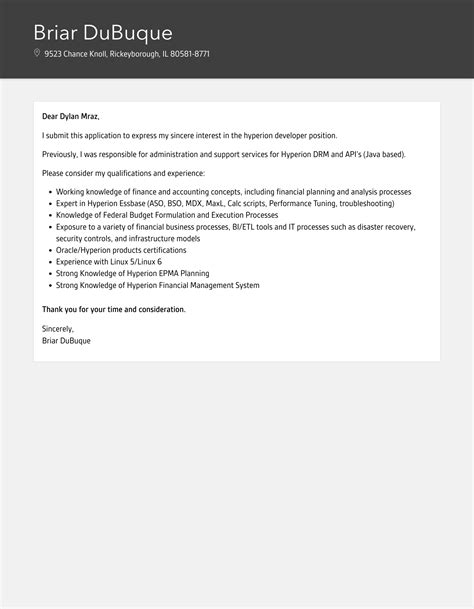 Briar DuBuque

9523 Chance Knoll, Rickeyborough, IL 80581-8771

Dear Dylan Mraz,

I submit this application to express my sincere interest in the hyperion developer position.

Previously, I was responsible for administration and support services for Hyperion DRM and API's (Java based).

Please consider my qualifications and experience:

- Working knowledge of finance and accounting concepts, including financial planning and analysis processes
- Expert in Hyperion Essbase (ASO, BSO, MDX, MaxL, Calc scripts, Performance Tuning, troubleshooting)
- Knowledge of Federal Budget Formulation and Execution Processes
- Exposure to a variety of financial business processes, BI/ETL tools and IT processes such as disaster recovery, security controls, and infrastructure models
- Oracle/Hyperion products certifications
- Experience with Linux 5/Linux 6
- Strong Knowledge of Hyperion EPMA Planning
- Strong Knowledge of Hyperion Financial Management System

Thank you for your time and consideration.

Sincerely,
Briar DuBuque